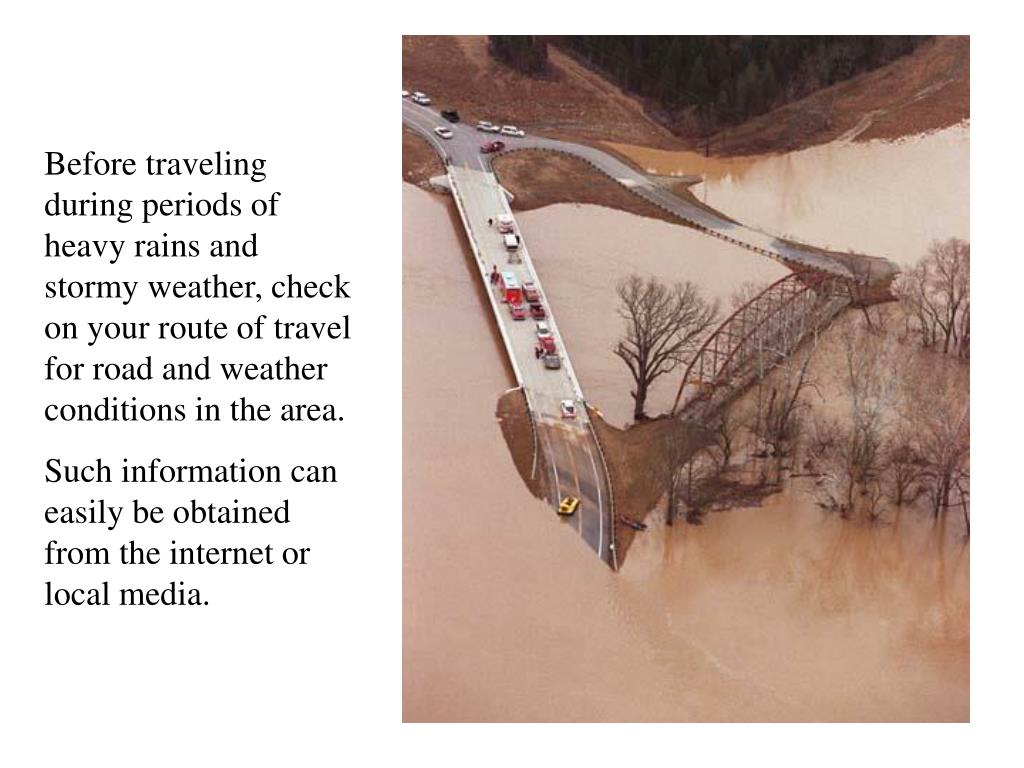 Before traveling during periods of heavy rains and stormy weather, check on your route of travel for road and weather conditions in the area.

Such information can easily be obtained from the internet or local media.